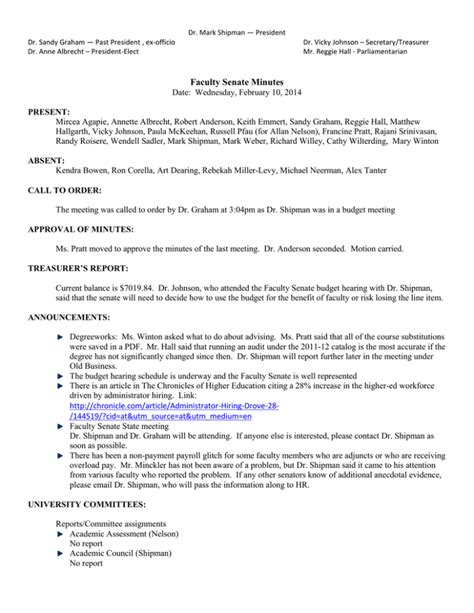 Dr. Mark Shipman — President

Dr. Sandy Graham — Past President , ex-officio
Dr. Anne Albrecht – President-Elect

Dr. Vicky Johnson – Secretary/Treasurer
Mr. Reggie Hall - Parliamentarian

Faculty Senate Minutes
Date: Wednesday, February 10, 2014

PRESENT:
Mircea Agapie, Annette Albrecht, Robert Anderson, Keith Emmert, Sandy Graham, Reggie Hall, Matthew Hallgarth, Vicky Johnson, Paula McKeehan, Russell Pfau (for Allan Nelson), Francine Pratt, Rajani Srinivasan, Randy Roisere, Wendell Sadler, Mark Shipman, Mark Weber, Richard Willey, Cathy Wilterding, Mary Winton

ABSENT:
Kendra Bowen, Ron Corella, Art Dearing, Rebekah Miller-Levy, Michael Neerman, Alex Tanter

CALL TO ORDER:

The meeting was called to order by Dr. Graham at 3:04pm as Dr. Shipman was in a budget meeting

APPROVAL OF MINUTES:

Ms. Pratt moved to approve the minutes of the last meeting. Dr. Anderson seconded. Motion carried.

TREASURER'S REPORT:

Current balance is $7019.84. Dr. Johnson, who attended the Faculty Senate budget hearing with Dr. Shipman, said that the senate will need to decide how to use the budget for the benefit of faculty or risk losing the line item.

ANNOUNCEMENTS:

► Degreeworks: Ms. Winton asked what to do about advising. Ms. Pratt said that all of the course substitutions were saved in a PDF. Mr. Hall said that running an audit under the 2011-12 catalog is the most accurate if the degree has not significantly changed since then. Dr. Shipman will report further later in the meeting under Old Business.
► The budget hearing schedule is underway and the Faculty Senate is well represented
► There is an article in The Chronicles of Higher Education citing a 28% increase in the higher-ed workforce driven by administrator hiring. Link: http://chronicle.com/article/Administrator-Hiring-Drove-28-/144519/?cid=at&utm_source=at&utm_medium=en
► Faculty Senate State meeting
Dr. Shipman and Dr. Graham will be attending. If anyone else is interested, please contact Dr. Shipman as soon as possible.
► There has been a non-payment payroll glitch for some faculty members who are adjuncts or who are receiving overload pay. Mr. Minckler has not been aware of a problem, but Dr. Shipman said it came to his attention from various faculty who reported the problem. If any other senators know of additional anecdotal evidence, please email Dr. Shipman, who will pass the information along to HR.

UNIVERSITY COMMITTEES:

Reports/Committee assignments
► Academic Assessment (Nelson)
No report
► Academic Council (Shipman)
No report